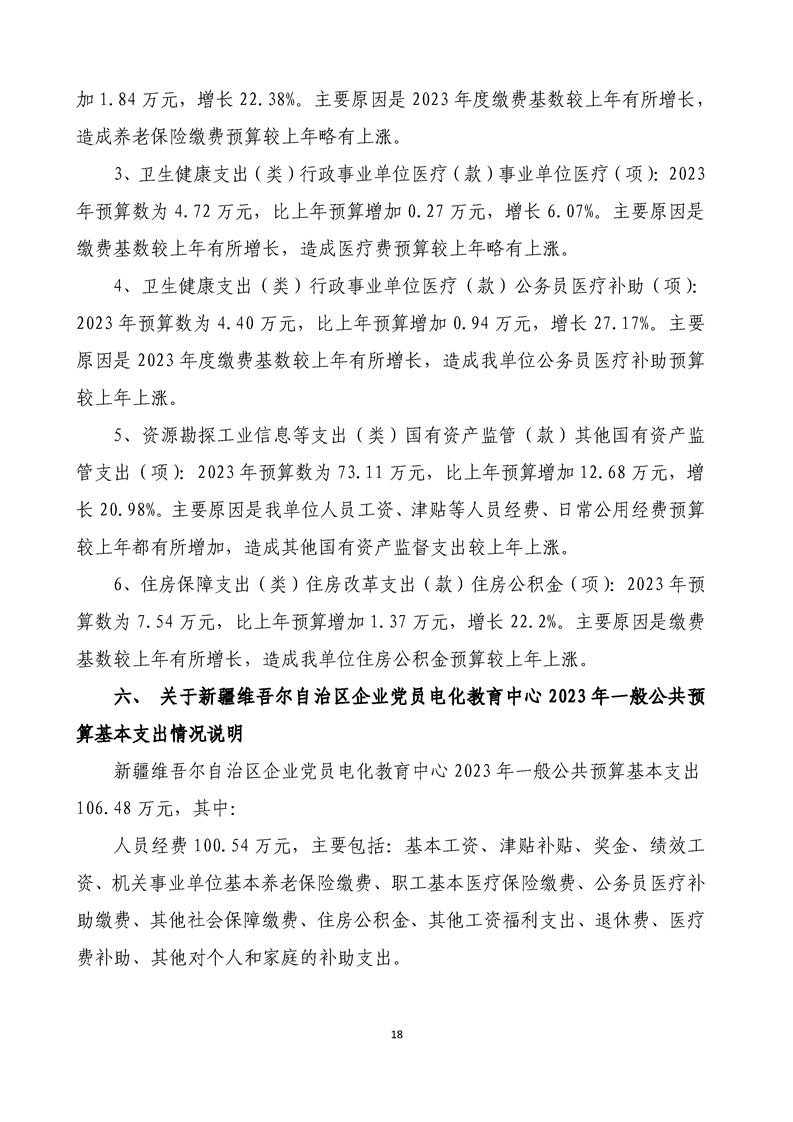 加 1.84 万元，增长 22.38%。主要原因是 2023 年度缴费基数较上年有所增长，造成养老保险缴费预算较上年略有上涨。

3、卫生健康支出（类）行政事业单位医疗（款）事业单位医疗（项）：2023 年预算数为 4.72 万元，比上年预算增加 0.27 万元，增长 6.07%。主要原因是缴费基数较上年有所增长，造成医疗费预算较上年略有上涨。

4、卫生健康支出（类）行政事业单位医疗（款）公务员医疗补助（项）：2023 年预算数为 4.40 万元，比上年预算增加 0.94 万元，增长 27.17%。主要原因是 2023 年度缴费基数较上年有所增长，造成我单位公务员医疗补助预算较上年上涨。

5、资源勘探工业信息等支出（类）国有资产监管（款）其他国有资产监管支出（项）：2023 年预算数为 73.11 万元，比上年预算增加 12.68 万元，增长 20.98%。主要原因是我单位人员工资、津贴等人员经费、日常公用经费预算较上年都有所增加，造成其他国有资产监督支出较上年上涨。

6、住房保障支出（类）住房改革支出（款）住房公积金（项）：2023 年预算数为 7.54 万元，比上年预算增加 1.37 万元，增长 22.2%。主要原因是缴费基数较上年有所增长，造成我单位住房公积金预算较上年上涨。

六、 关于新疆维吾尔自治区企业党员电化教育中心 2023 年一般公共预算基本支出情况说明

新疆维吾尔自治区企业党员电化教育中心 2023 年一般公共预算基本支出 106.48 万元，其中：

人员经费 100.54 万元，主要包括：基本工资、津贴补贴、奖金、绩效工资、机关事业单位基本养老保险缴费、职工基本医疗保险缴费、公务员医疗补助缴费、其他社会保障缴费、住房公积金、其他工资福利支出、退休费、医疗费补助、其他对个人和家庭的补助支出。

18